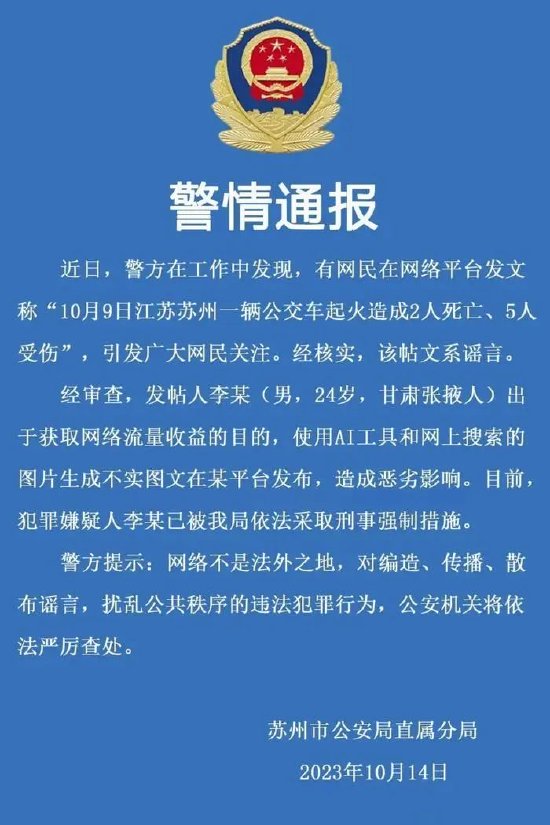 警情通报

近日，警方在工作中发现，有网民在网络平台发文称“10月9日江苏苏州一辆公交车起火造成2人死亡、5人受伤”，引发广大网民关注。经核实，该帖文系谣言。

经审查，发帖人李某（男，24岁，甘肃张掖人）出于获取网络流量收益的目的，使用AI工具和网上搜索的图片生成不实图文在某平台发布，造成恶劣影响。目前，犯罪嫌疑人李某已被我局依法采取刑事强制措施。

警方提示：网络不是法外之地，对编造、传播、散布谣言，扰乱公共秩序的违法犯罪行为，公安机关将依法严厉查处。

苏州市公安局直属分局
2023年10月14日